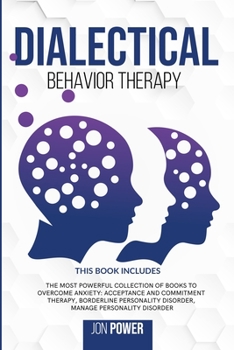 DIALECTICAL
BEHAVIOR THERAPY

THIS BOOK INCLUDES

THE MOST POWERFUL COLLECTION OF BOOKS TO OVERCOME ANXIETY: ACCEPTANCE AND COMMITMENT THERAPY, BORDERLINE PERSONALITY DISORDER, MANAGE PERSONALITY DISORDER

JON POWER